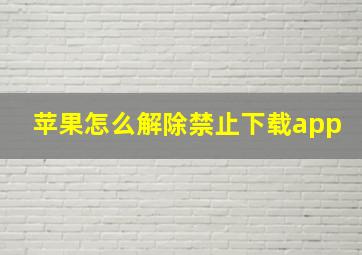 苹果怎么解除禁止下载app